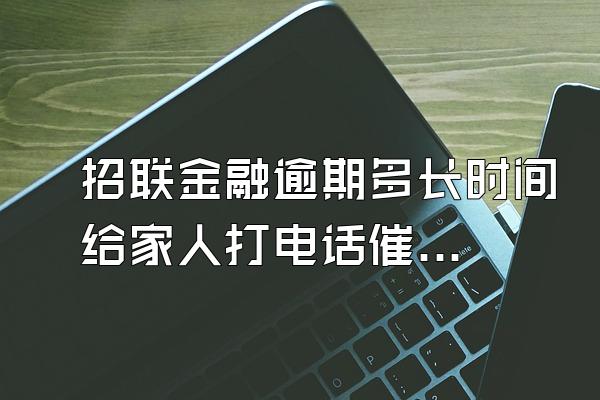 招联金融逾期多长时间给家人打电话催...